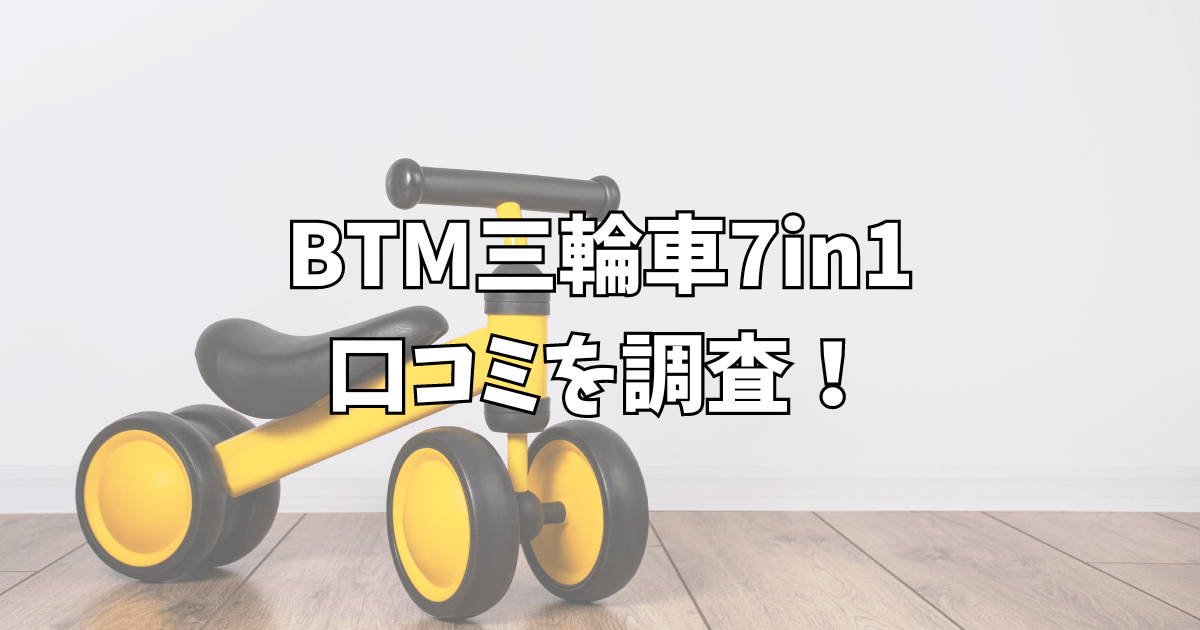 BTM三輪車7in1
口コミを調査！